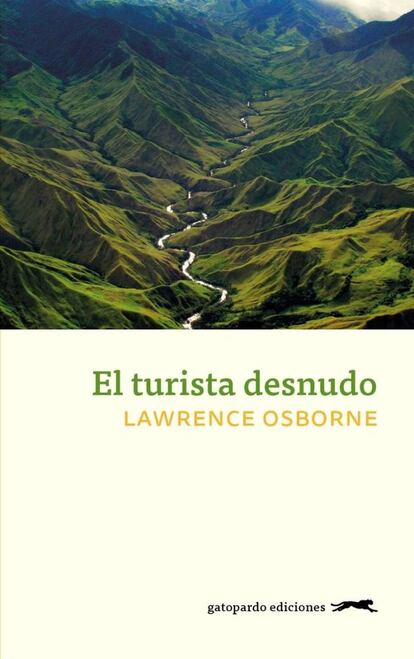 El turista desnudo
LAWRENCE OSBORNE

gatopardo ediciones